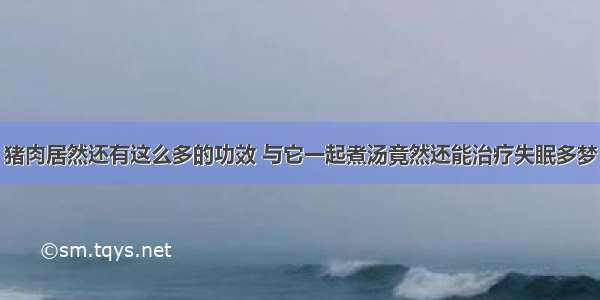 猪肉居然还有这么多的功效 与它一起煮汤竟然还能治疗失眠多梦

©sm.tqys.net